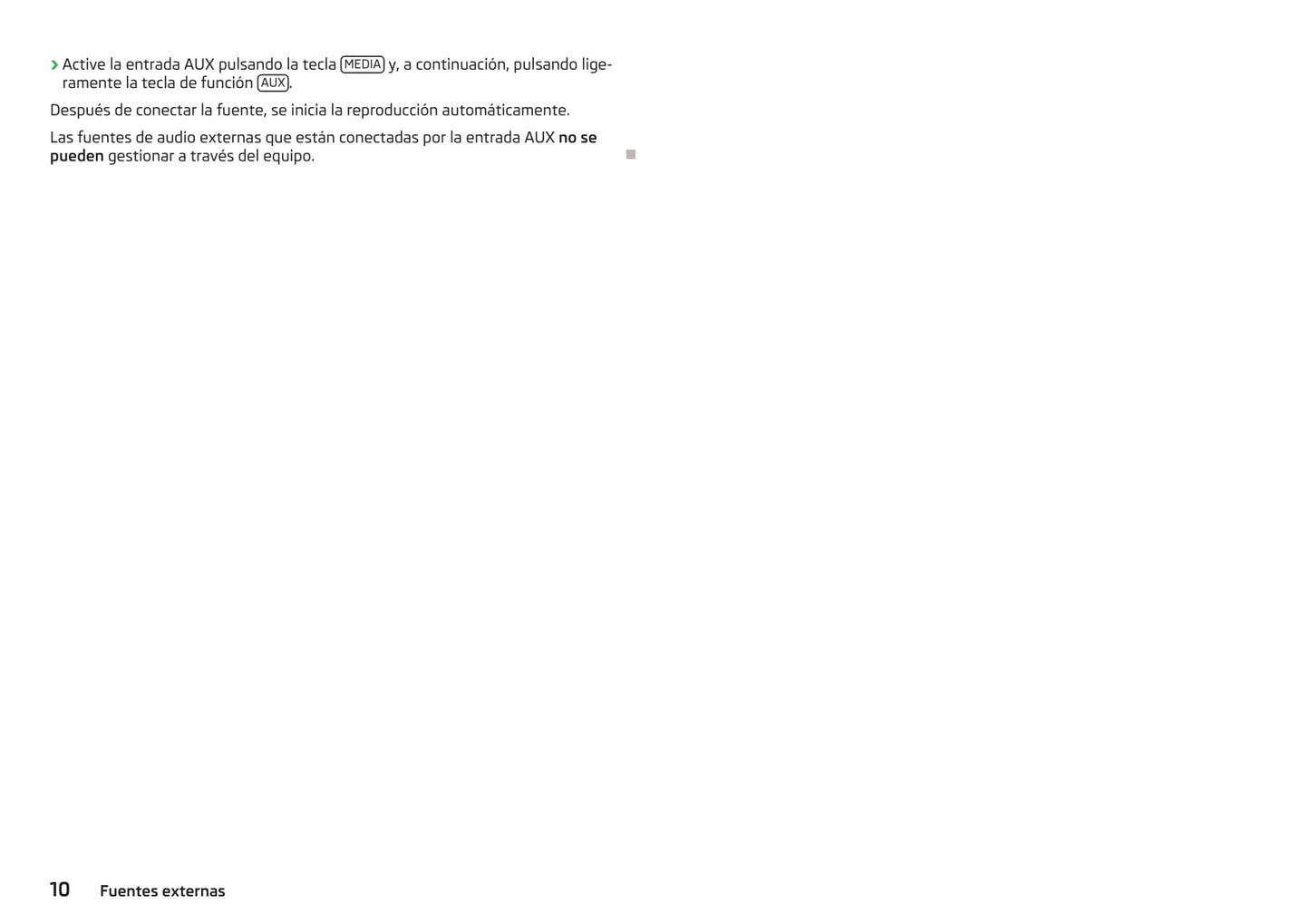 › Active la entrada AUX pulsando la tecla MEDIA y, a continuación, pulsando ligeramente la tecla de función AUX.

Después de conectar la fuente, se inicia la reproducción automáticamente.

Las fuentes de audio externas que están conectadas por la entrada AUX no se pueden gestionar a través del equipo.

10 Fuentes externas